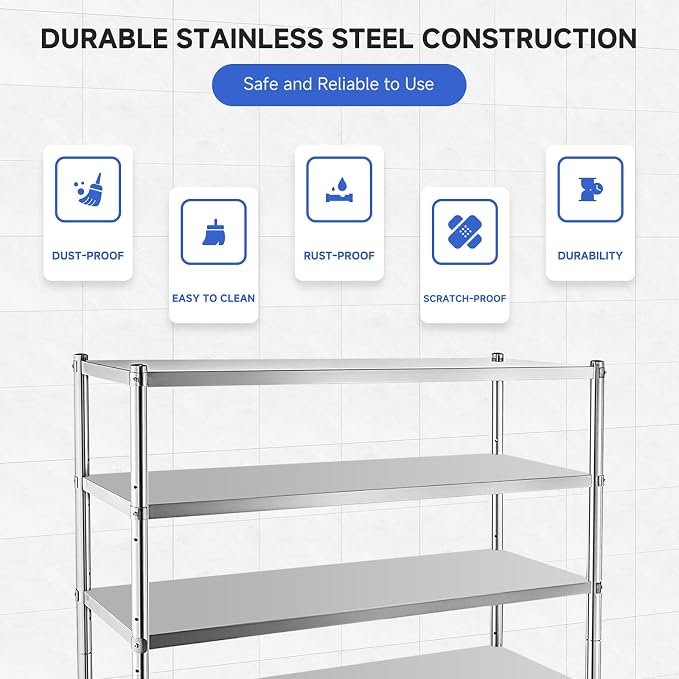 DURABLE STAINLESS STEEL CONSTRUCTION

Safe and Reliable to Use

DUST-PROOF

EASY TO CLEAN

RUST-PROOF

SCRATCH-PROOF

DURABILITY